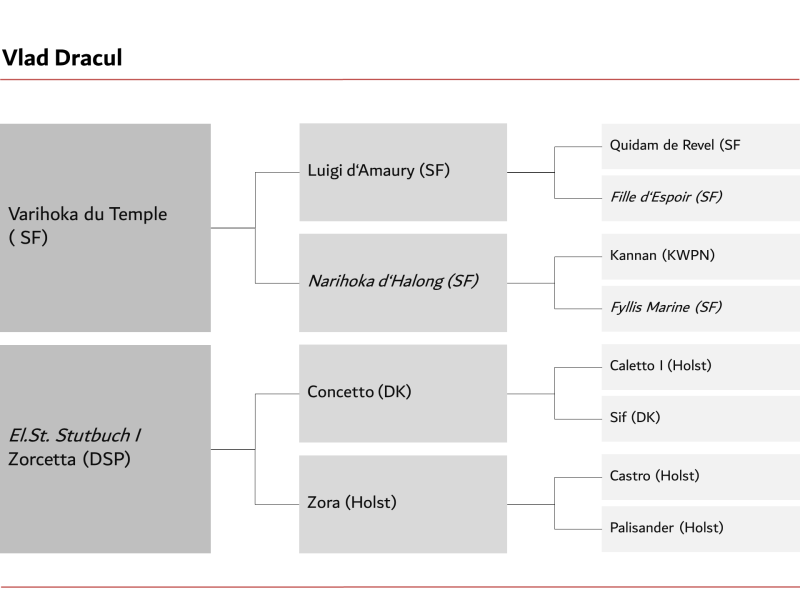 Vlad Dracul

Varihoka du Temple ( SF)

Luigi d'Amaury (SF)

Quidam de Revel (SF

Fille d'Espoir (SF)

Narihoka d'Halong (SF)

Kannan (KWPN)

Fyllis Marine (SF)

El.St. Stutbuch I Zorcetta (DSP)

Concetto (DK)

Caletto I (Holst)

Sif (DK)

Zora (Holst)

Castro (Holst)

Palisander (Holst)